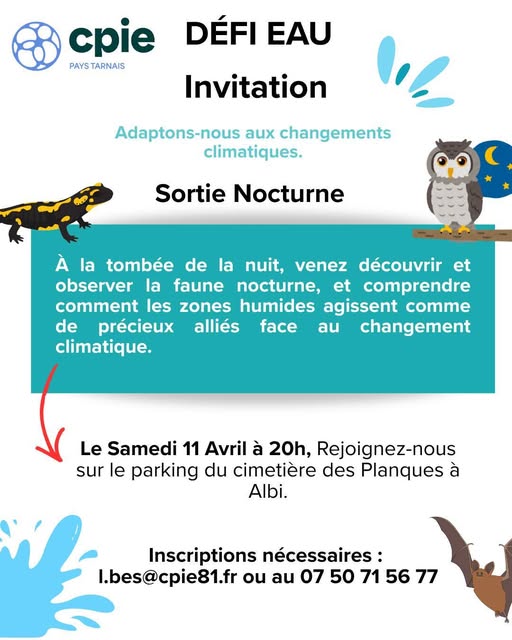 cpie
PAYS TARNAIS

DÉFI EAU
Invitation

Adaptons-nous aux changements climatiques.

Sortie Nocturne

À la tombée de la nuit, venez découvrir et observer la faune nocturne, et comprendre comment les zones humides agissent comme de précieux alliés face au changement climatique.

Le Samedi 11 Avril à 20h, Rejoignez-nous sur le parking du cimetière des Planques à Albi.

Inscriptions nécessaires :
l.bes@cpie81.fr ou au 07 50 71 56 77